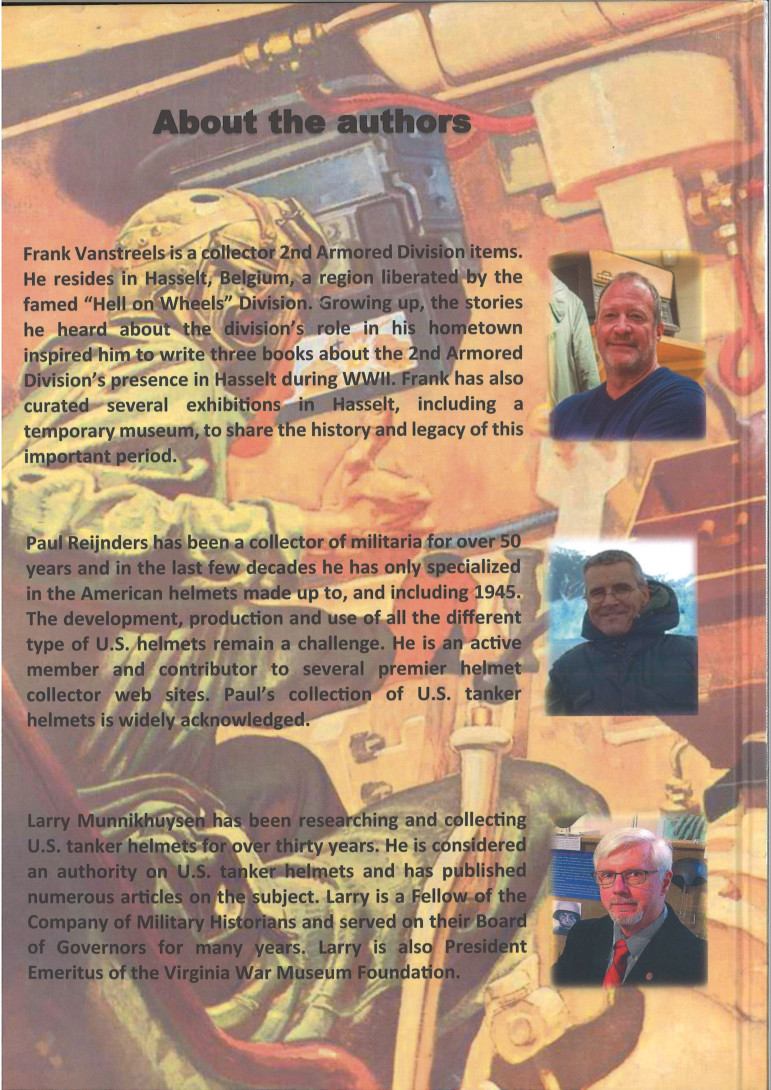 About the authors

Frank Vanstreels is a collector 2nd Armored Division items. He resides in Hasselt, Belgium, a region liberated by the famed "Hell on Wheels" Division. Growing up, the stories he heard about the division's role in his hometown inspired him to write three books about the 2nd Armored Division's presence in Hasselt during WWII. Frank has also curated several exhibitions in Hasselt, including a temporary museum, to share the history and legacy of this important period.

Paul Reijnders has been a collector of militaria for over 50 years and in the last few decades he has only specialized in the American helmets made up to, and including 1945. The development, production and use of all the different type of U.S. helmets remain a challenge. He is an active member and contributor to several premier helmet collector web sites. Paul's collection of U.S. tanker helmets is widely acknowledged.

Larry Munnikhuysen has been researching and collecting U.S. tanker helmets for over thirty years. He is considered an authority on U.S. tanker helmets and has published numerous articles on the subject. Larry is a Fellow of the Company of Military Historians and served on their Board of Governors for many years. Larry is also President Emeritus of the Virginia War Museum Foundation.